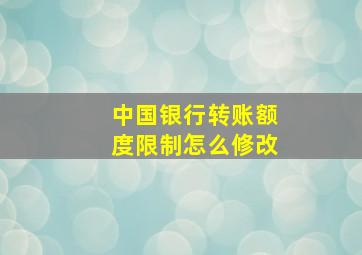 中国银行转账额度限制怎么修改